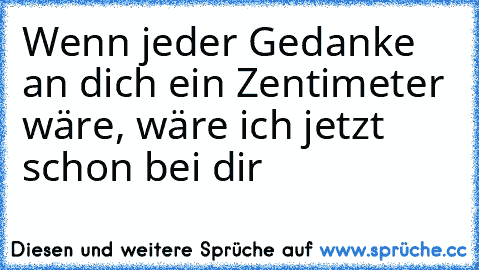 Wenn jeder Gedanke an dich ein Zentimeter wäre, wäre ich jetzt schon bei dir

Diesen und weitere Sprüche auf www.sprüche.cc